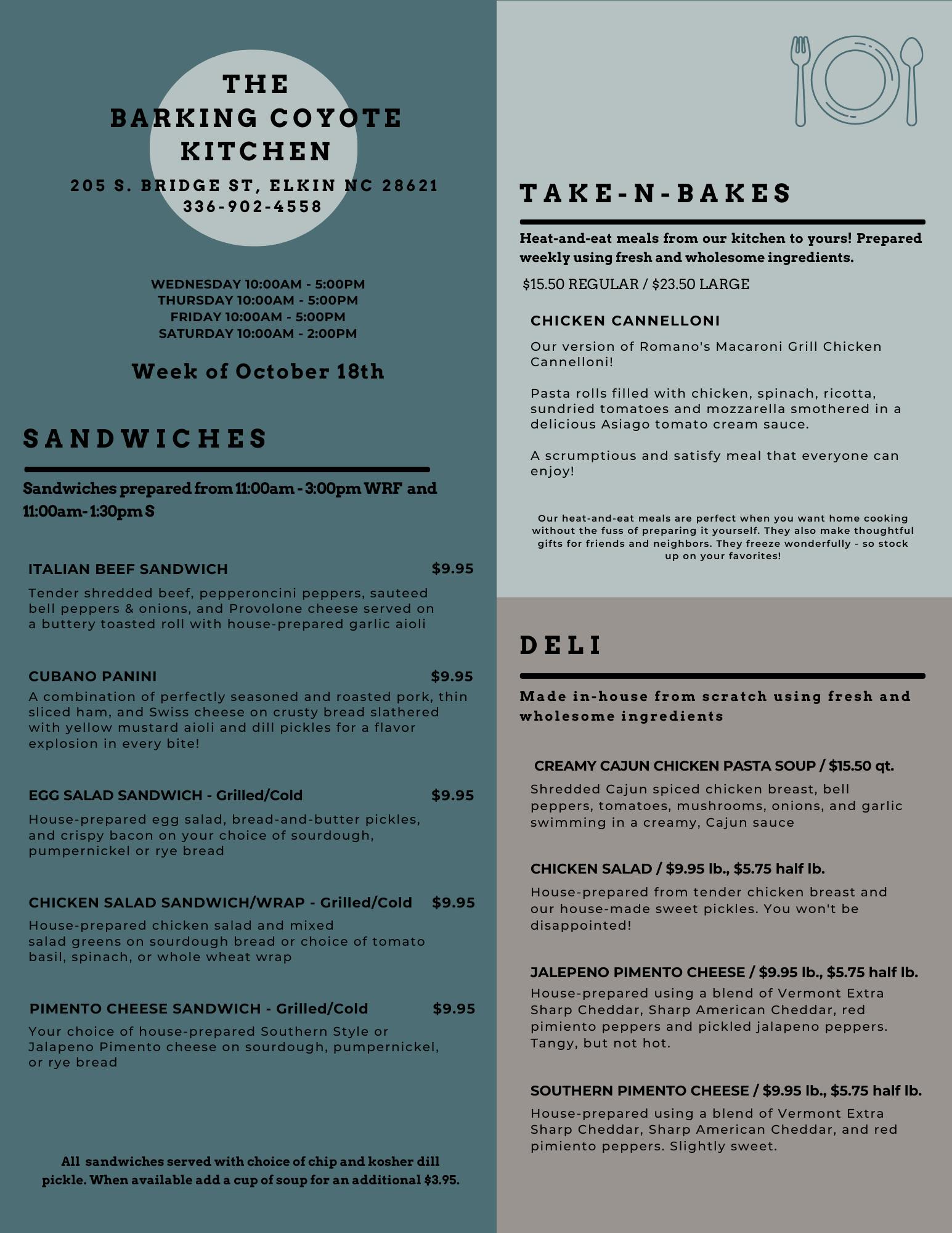 THE
BARKING COYOTE
KITCHEN

205 S. BRIDGE ST, ELKIN NC 28621
336-902-4558

WEDNESDAY 10:00AM - 5:00PM
THURSDAY 10:00AM - 5:00PM
FRIDAY 10:00AM - 5:00PM
SATURDAY 10:00AM - 2:00PM

Week of October 18th

SANDWICHES

Sandwiches prepared from 11:00am - 3:00pm WRF and 11:00am- 1:30pm S

ITALIAN BEEF SANDWICH $9.95

Tender shredded beef, pepperoncini peppers, sauteed bell peppers & onions, and Provolone cheese served on a buttery toasted roll with house-prepared garlic aioli

CUBANO PANINI $9.95

A combination of perfectly seasoned and roasted pork, thin sliced ham, and Swiss cheese on crusty bread slathered with yellow mustard aioli and dill pickles for a flavor explosion in every bite!

EGG SALAD SANDWICH - Grilled/Cold $9.95

House-prepared egg salad, bread-and-butter pickles, and crispy bacon on your choice of sourdough, pumpernickel or rye bread

CHICKEN SALAD SANDWICH/WRAP - Grilled/Cold $9.95

House-prepared chicken salad and mixed salad greens on sourdough bread or choice of tomato basil, spinach, or whole wheat wrap

PIMENTO CHEESE SANDWICH - Grilled/Cold $9.95

Your choice of house-prepared Southern Style or Jalapeno Pimento cheese on sourdough, pumpernickel, or rye bread

All sandwiches served with choice of chip and kosher dill pickle. When available add a cup of soup for an additional $3.95.

TAKE-N-BAKES

Heat-and-eat meals from our kitchen to yours! Prepared weekly using fresh and wholesome ingredients.

$15.50 REGULAR / $23.50 LARGE

CHICKEN CANNELLONI

Our version of Romano's Macaroni Grill Chicken Cannelloni!

Pasta rolls filled with chicken, spinach, ricotta, sundried tomatoes and mozzarella smothered in a delicious Asiago tomato cream sauce.

A scrumptious and satisfy meal that everyone can enjoy!

Our heat-and-eat meals are perfect when you want home cooking without the fuss of preparing it yourself. They also make thoughtful gifts for friends and neighbors. They freeze wonderfully - so stock up on your favorites!

DELI

Made in-house from scratch using fresh and wholesome ingredients

CREAMY CAJUN CHICKEN PASTA SOUP / $15.50 qt.

Shredded Cajun spiced chicken breast, bell peppers, tomatoes, mushrooms, onions, and garlic swimming in a creamy, Cajun sauce

CHICKEN SALAD / $9.95 lb., $5.75 half lb.

House-prepared from tender chicken breast and our house-made sweet pickles. You won't be disappointed!

JALEPENO PIMENTO CHEESE / $9.95 lb., $5.75 half lb.

House-prepared using a blend of Vermont Extra Sharp Cheddar, Sharp American Cheddar, red pimiento peppers and pickled jalapeno peppers. Tangy, but not hot.

SOUTHERN PIMENTO CHEESE / $9.95 lb., $5.75 half lb.

House-prepared using a blend of Vermont Extra Sharp Cheddar, Sharp American Cheddar, and red pimiento peppers. Slightly sweet.